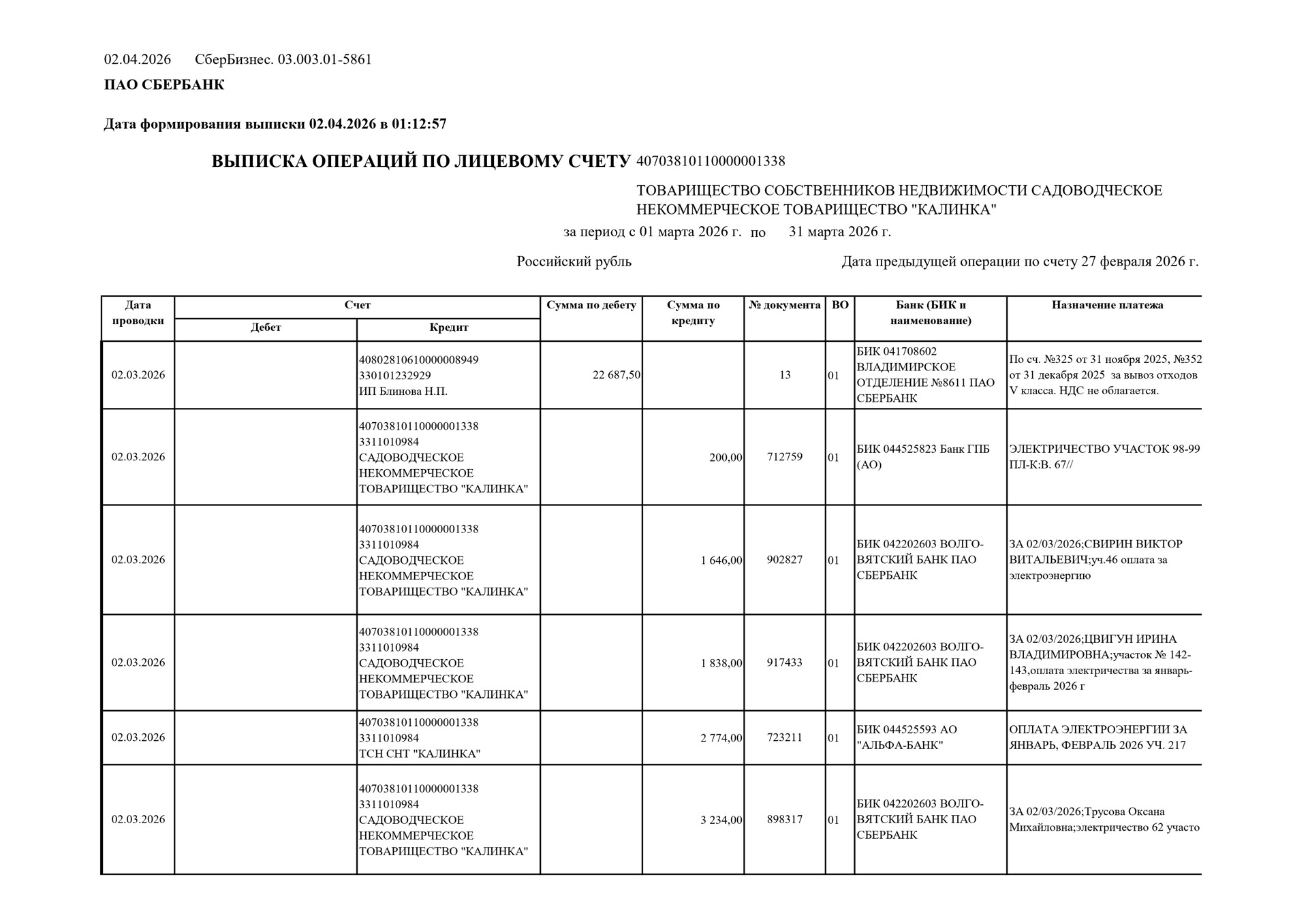 02.04.2026 СберБизнес. 03.003.01-5861

ПАО СБЕРБАНК

Дата формирования выписки 02.04.2026 в 01:12:57

ВЫПИСКА ОПЕРАЦИЙ ПО ЛИЦЕВОМУ СЧЕТУ 40703810110000001338

ТОВАРИЩЕСТВО СОБСТВЕННИКОВ НЕДВИЖИМОСТИ САДОВОДЧЕСКОЕ НЕКОММЕРЧЕСКОЕ ТОВАРИЩЕСТВО "КАЛИНКА"

за период с 01 марта 2026 г. по 31 марта 2026 г.

Российский рубль

Дата предыдущей операции по счету 27 февраля 2026 г.

| Дата проводки | Счет Дебет | Счет Кредит | Сумма по дебету | Сумма по кредиту | № документа | ВО | Банк (БИК и наименование) | Назначение платежа |
|---|---|---|---|---|---|---|---|---|
| 02.03.2026 | | 40802810610000008949 330101232929 ИП Блинова Н.П. | 22 687,50 | | 13 | 01 | БИК 041708602 ВЛАДИМИРСКОЕ ОТДЕЛЕНИЕ №8611 ПАО СБЕРБАНК | По сч. №325 от 31 ноября 2025, №352 от 31 декабря 2025 за вывоз отходов V класса. НДС не облагается. |
| 02.03.2026 | | 40703810110000001338 3311010984 САДОВОДЧЕСКОЕ НЕКОММЕРЧЕСКОЕ ТОВАРИЩЕСТВО "КАЛИНКА" | | 200,00 | 712759 | 01 | БИК 044525823 Банк ГПБ (АО) | ЭЛЕКТРИЧЕСТВО УЧАСТОК 98-99 ПЛ-К:В. 67// |
| 02.03.2026 | | 40703810110000001338 3311010984 САДОВОДЧЕСКОЕ НЕКОММЕРЧЕСКОЕ ТОВАРИЩЕСТВО "КАЛИНКА" | | 1 646,00 | 902827 | 01 | БИК 042202603 ВОЛГО-ВЯТСКИЙ БАНК ПАО СБЕРБАНК | ЗА 02/03/2026;СВИРИН ВИКТОР ВИТАЛЬЕВИЧ;уч.46 оплата за электроэнергию |
| 02.03.2026 | | 40703810110000001338 3311010984 САДОВОДЧЕСКОЕ НЕКОММЕРЧЕСКОЕ ТОВАРИЩЕСТВО "КАЛИНКА" | | 1 838,00 | 917433 | 01 | БИК 042202603 ВОЛГО-ВЯТСКИЙ БАНК ПАО СБЕРБАНК | ЗА 02/03/2026;ЦВИГУН ИРИНА ВЛАДИМИРОВНА;участок № 142-143,оплата электричества за январь-февраль 2026 г |
| 02.03.2026 | | 40703810110000001338 3311010984 ТСН СНТ "КАЛИНКА" | | 2 774,00 | 723211 | 01 | БИК 044525593 АО "АЛЬФА-БАНК" | ОПЛАТА ЭЛЕКТРОЭНЕРГИИ ЗА ЯНВАРЬ, ФЕВРАЛЬ 2026 УЧ. 217 |
| 02.03.2026 | | 40703810110000001338 3311010984 САДОВОДЧЕСКОЕ НЕКОММЕРЧЕСКОЕ ТОВАРИЩЕСТВО "КАЛИНКА" | | 3 234,00 | 898317 | 01 | БИК 042202603 ВОЛГО-ВЯТСКИЙ БАНК ПАО СБЕРБАНК | ЗА 02/03/2026;Трусова Оксана Михайловна;электричество 62 участо |